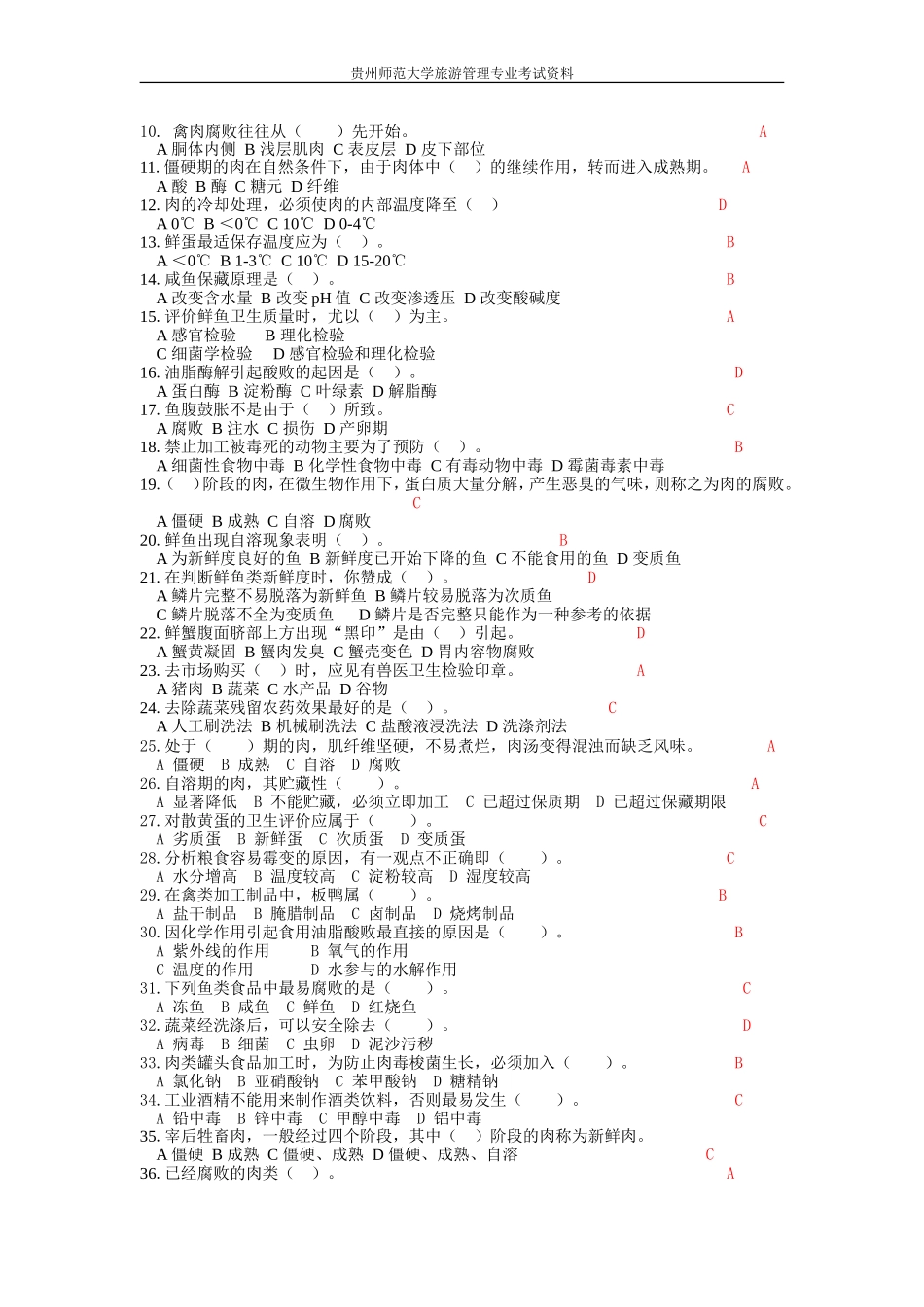 贵州师范大学旅游管理专业考试资料

10. 禽肉腐败往往从（ ）先开始。 A
A 胴体内侧 B 浅层肌肉 C 表皮层 D 皮下部位
11. 僵硬期的肉在自然条件下，由于肉体中（ ）的继续作用，转而进入成熟期。 A
A 酸 B 酶 C 糖元 D 纤维
12. 肉的冷却处理，必须使肉的内部温度降至（ ） D
A 0℃ B <0℃ C 10℃ D 0-4℃
13. 鲜蛋最适保存温度应为（ ）。 B
A <0℃ B 1-3℃ C 10℃ D 15-20℃
14. 咸鱼保藏原理是（ ）。 B
A 改变含水量 B 改变 pH 值 C 改变渗透压 D 改变酸碱度
15. 评价鲜鱼卫生质量时，尤以（ ）为主。 A
A 感官检验 B 理化检验
C 细菌学检验 D 感官检验和理化检验
16. 油脂酶解引起酸败的起因是（ ）。 D
A 蛋白酶 B 淀粉酶 C 叶绿素 D 解脂酶
17. 鱼腹鼓胀不是由于（ ）所致。 C
A 腐败 B 注水 C 损伤 D 产卵期
18. 禁止加工被毒死的动物主要为了预防（ ）。 B
A 细菌性食物中毒 B 化学性食物中毒 C 有毒动物中毒 D 霉菌毒素中毒
19.（ ）阶段的肉，在微生物作用下，蛋白质大量分解，产生恶臭的气味，则称之为肉的腐败。 C
A 僵硬 B 成熟 C 自溶 D 腐败
20. 鲜鱼出现自溶现象表明（ ）。 B
A 为新鲜度良好的鱼 B 新鲜度已开始下降的鱼 C 不能食用的鱼 D 变质鱼
21. 在判断鲜鱼类新鲜度时，你赞成（ ）。 D
A 鳞片完整不易脱落为新鲜鱼 B 鳞片较易脱落为次质鱼
C 鳞片脱落不全为变质鱼 D 鳞片是否完整只能作为一种参考的依据
22. 鲜蟹腹面脐部上方出现“黑印”是由（ ）引起。 D
A 蟹黄凝固 B 蟹肉发臭 C 蟹壳变色 D 胃内容物腐败
23. 去市场购买（ ）时，应见有兽医卫生检验印章。 A
A 猪肉 B 蔬菜 C 水产品 D 谷物
24. 去除蔬菜残留农药效果最好的是（ ）。 C
A 人工刷洗法 B 机械刷洗法 C 盐酸液浸洗法 D 洗涤剂法
25. 处于（ ）期的肉，肌纤维坚硬，不易煮烂，肉汤变得混浊而缺乏风味。 A
A 僵硬 B 成熟 C 自溶 D 腐败
26. 自溶期的肉，其贮藏性（ ）。 A
A 显著降低 B 不能贮藏，必须立即加工 C 已超过保质期 D 已超过保藏期限
27. 对散黄蛋的卫生评价应属于（ ）。 C
A 劣质蛋 B 新鲜蛋 C 次质蛋 D 变质蛋
28. 分析粮食容易霉变的原因，有一观点不正确即（ ）。 C
A 水分增高 B 温度较高 C 淀粉较高 D 湿度较高
29. 在禽类加工制品中，板鸭属（ ）。 B
A 盐干制品 B 腌腊制品 C 卤制品 D 烧烤制品
30. 因化学作用引起食用油脂酸败最直接的原因是（ ）。 B
A 紫外线的作用 B 氧气的作用
C 温度的作用 D 水参与的水解作用
31. 下列鱼类食品中最易腐败的是（ ）。 C
A 冻鱼 B 咸鱼 C 鲜鱼 D 红烧鱼
32. 蔬菜经洗涤后，可以安全除去（ ）。 D
A 病毒 B 细菌 C 虫卵 D 泥沙污秽
33. 肉类罐头食品加工时，为防止肉毒梭菌生长，必须加入（ ）。 B
A 氯化钠 B 亚硝酸钠 C 苯甲酸钠 D 糖精钠
34. 工业酒精不能用来制作酒类饮料，否则最易发生（ ）。 C
A 铅中毒 B 锌中毒 C 甲醇中毒 D 铝中毒
35. 宰后牲畜肉，一般经过四个阶段，其中（ ）阶段的肉称为新鲜肉。
A 僵硬 B 成熟 C 僵硬、成熟 D 僵硬、成熟、自溶 C
36. 已经腐败的肉类（ ）。 A